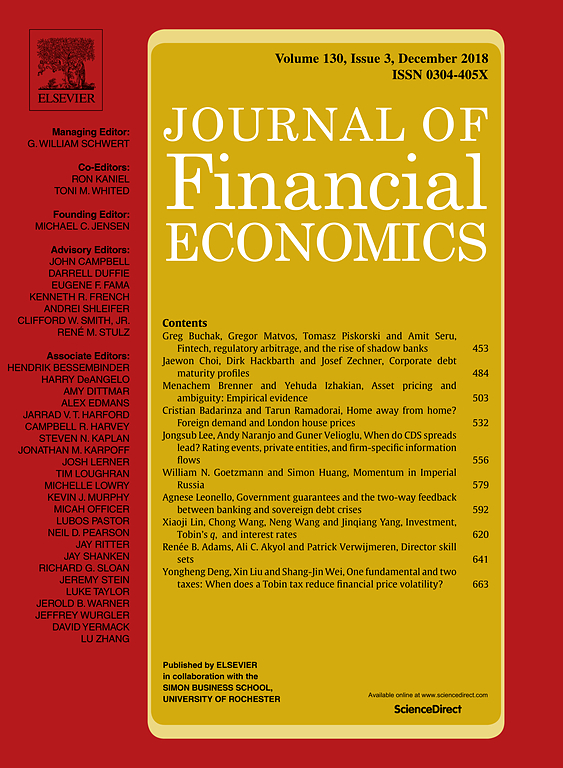 ELSEVIER

Managing Editor:
G. WILLIAM SCHWERT

Co-Editors:
RON KANIEL
TONI M. WHITED

Founding Editor:
MICHAEL C. JENSEN

Advisory Editors:
JOHN CAMPBELL
DARRELL DUFFIE
EUGENE F. FAMA
KENNETH R. FRENCH
ANDREI SHLEIFER
CLIFFORD W. SMITH, JR.
RENÉ M. STULZ

Associate Editors:
HENDRIK BESSEMBINDER
HARRY DeANGELO
AMY DITTMAR
ALEX EDMANS
JARRAD V. T. HARFORD
CAMPBELL R. HARVEY
STEVEN N. KAPLAN
JONATHAN M. KARPOFF
JOSH LERNER
TIM LOUGHRAN
MICHELLE LOWRY
KEVIN J. MURPHY
MICAH OFFICER
LUBOS PASTOR
NEIL D. PEARSON
JAY RITTER
JAY SHANKEN
RICHARD G. SLOAN
JEREMY STEIN
LUKE TAYLOR
JEROLD B. WARNER
JEFFREY WURGLER
DAVID YERMACK
LU ZHANG

Volume 130, Issue 3, December 2018
ISSN 0304-405X

JOURNAL OF
Financial
ECONOMICS

Contents
Greg Buchak, Gregor Matvos, Tomasz Piskorski and Amit Seru, Fintech, regulatory arbitrage, and the rise of shadow banks 453
Jaewon Choi, Dirk Hackbarth and Josef Zechner, Corporate debt maturity profiles 484
Menachem Brenner and Yehuda Izhakian, Asset pricing and ambiguity: Empirical evidence 503
Cristian Badarinza and Tarun Ramadorai, Home away from home? Foreign demand and London house prices 532
Jongsub Lee, Andy Naranjo and Guner Velioglu, When do CDS spreads lead? Rating events, private entities, and firm-specific information flows 556
William N. Goetzmann and Simon Huang, Momentum in Imperial Russia 579
Agnese Leonello, Government guarantees and the two-way feedback between banking and sovereign debt crises 592
Xiaoji Lin, Chong Wang, Neng Wang and Jinqiang Yang, Investment, Tobin's q, and interest rates 620
Renée B. Adams, Ali C. Akyol and Patrick Verwijmeren, Director skill sets 641
Yongheng Deng, Xin Liu and Shang-Jin Wei, One fundamental and two taxes: When does a Tobin tax reduce financial price volatility? 663

Published by ELSEVIER
in collaboration with the
SIMON BUSINESS SCHOOL,
UNIVERSITY OF ROCHESTER

Available online at www.sciencedirect.com
ScienceDirect